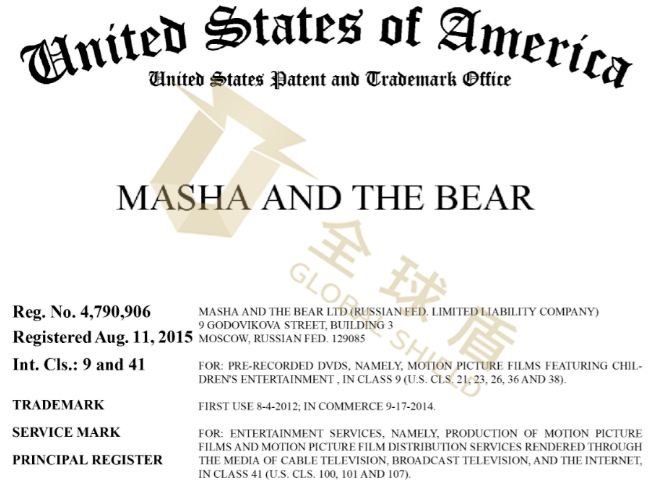 United States of America
United States Patent and Trademark Office

MASHA AND THE BEAR

Reg. No. 4,790,906
Registered Aug. 11, 2015
Int. Cls.: 9 and 41

TRADEMARK
SERVICE MARK
PRINCIPAL REGISTER

MASHA AND THE BEAR LTD (RUSSIAN FED. LIMITED LIABILITY COMPANY)
9 GODOVIKOVA STREET, BUILDING 3
MOSCOW, RUSSIAN FED. 129085

FOR: PRE-RECORDED DVDS, NAMELY, MOTION PICTURE FILMS FEATURING CHILDREN'S ENTERTAINMENT , IN CLASS 9 (U.S. CLS. 21, 23, 26, 36 AND 38).

FIRST USE 8-4-2012; IN COMMERCE 9-17-2014.

FOR: ENTERTAINMENT SERVICES, NAMELY, PRODUCTION OF MOTION PICTURE FILMS AND MOTION PICTURE FILM DISTRIBUTION SERVICES RENDERED THROUGH THE MEDIA OF CABLE TELEVISION, BROADCAST TELEVISION, AND THE INTERNET, IN CLASS 41 (U.S. CLS. 100, 101 AND 107).

全球盾
GLOBAL SHIELD